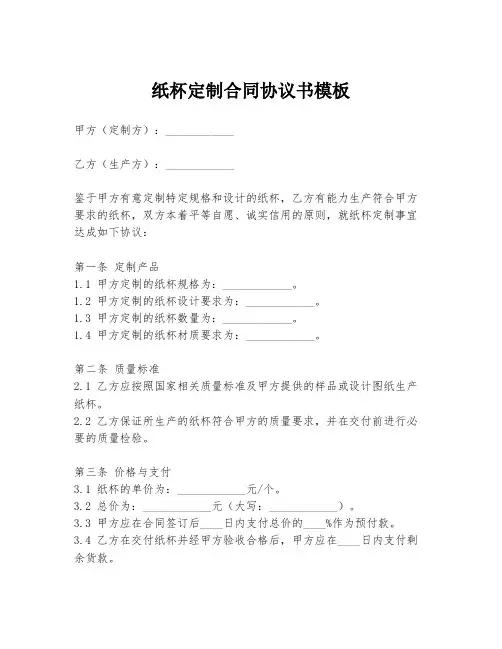 纸杯定制合同协议书模板

甲方（定制方）：____________

乙方（生产方）：____________

鉴于甲方有意定制特定规格和设计的纸杯，乙方有能力生产符合甲方要求的纸杯，双方本着平等自愿、诚实信用的原则，就纸杯定制事宜达成如下协议：

第一条 定制产品
1.1 甲方定制的纸杯规格为：____________。
1.2 甲方定制的纸杯设计要求为：____________。
1.3 甲方定制的纸杯数量为：____________。
1.4 甲方定制的纸杯材质要求为：____________。

第二条 质量标准
2.1 乙方应按照国家相关质量标准及甲方提供的样品或设计图纸生产纸杯。
2.2 乙方保证所生产的纸杯符合甲方的质量要求，并在交付前进行必要的质量检验。

第三条 价格与支付
3.1 纸杯的单价为：____________元/个。
3.2 总价为：____________元（大写：____________）。
3.3 甲方应在合同签订后____日内支付总价的____%作为预付款。
3.4 乙方在交付纸杯并经甲方验收合格后，甲方应在____日内支付剩余货款。